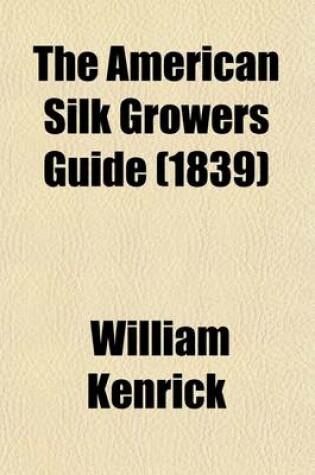 The American Silk Growers Guide (1839)

William Kenrick